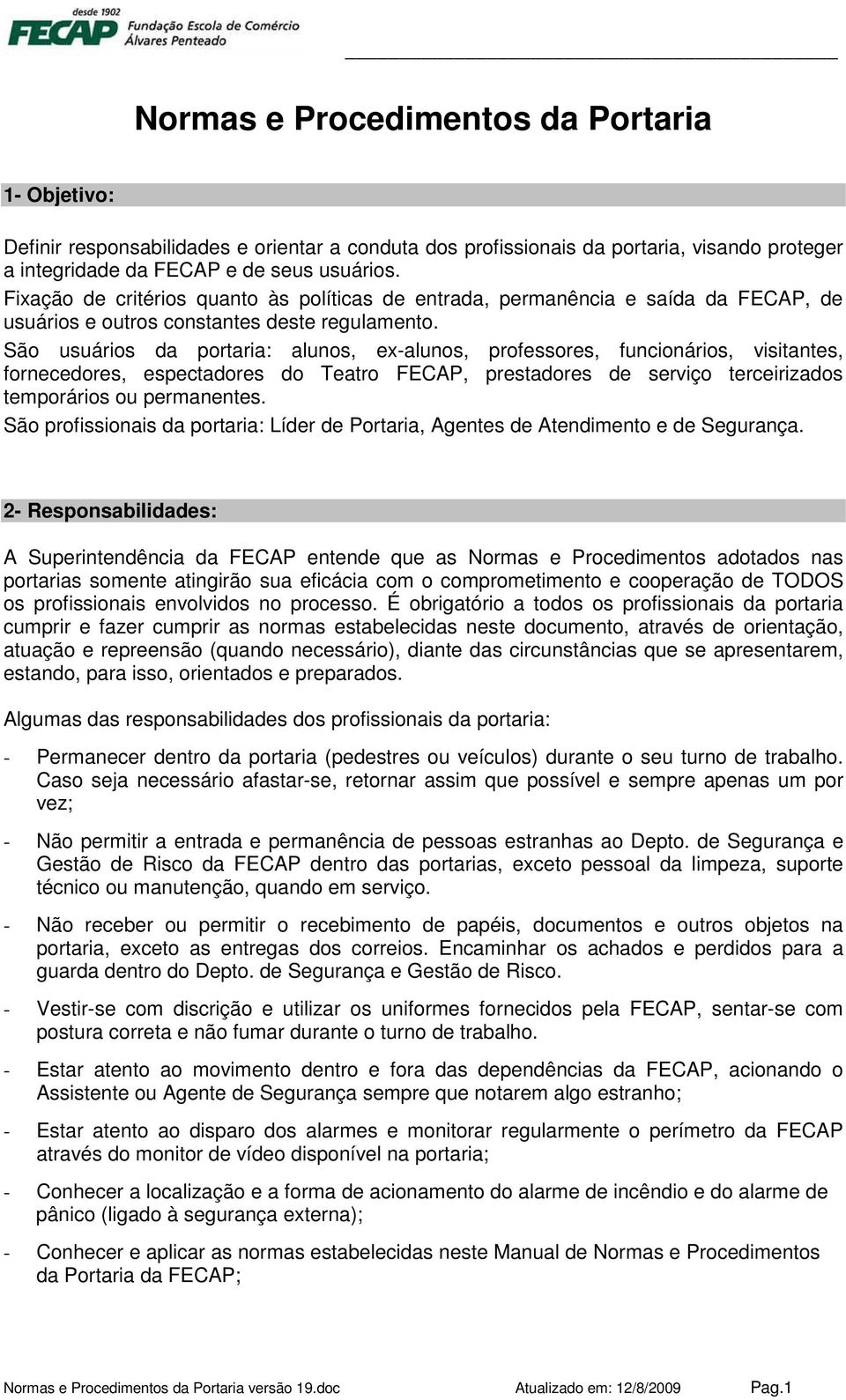 desde 1902
FECAP Fundação Escola de Comércio Álvares Penteado

Normas e Procedimentos da Portaria

1- Objetivo:

Definir responsabilidades e orientar a conduta dos profissionais da portaria, visando proteger a integridade da FECAP e de seus usuários.
Fixação de critérios quanto às políticas de entrada, permanência e saída da FECAP, de usuários e outros constantes deste regulamento.
São usuários da portaria: alunos, ex-alunos, professores, funcionários, visitantes, fornecedores, espectadores do Teatro FECAP, prestadores de serviço terceirizados temporários ou permanentes.
São profissionais da portaria: Líder de Portaria, Agentes de Atendimento e de Segurança.

2- Responsabilidades:

A Superintendência da FECAP entende que as Normas e Procedimentos adotados nas portarias somente atingirão sua eficácia com o comprometimento e cooperação de TODOS os profissionais envolvidos no processo. É obrigatório a todos os profissionais da portaria cumprir e fazer cumprir as normas estabelecidas neste documento, através de orientação, atuação e repreensão (quando necessário), diante das circunstâncias que se apresentarem, estando, para isso, orientados e preparados.

Algumas das responsabilidades dos profissionais da portaria:

- Permanecer dentro da portaria (pedestres ou veículos) durante o seu turno de trabalho. Caso seja necessário afastar-se, retornar assim que possível e sempre apenas um por vez;

- Não permitir a entrada e permanência de pessoas estranhas ao Depto. de Segurança e Gestão de Risco da FECAP dentro das portarias, exceto pessoal da limpeza, suporte técnico ou manutenção, quando em serviço.

- Não receber ou permitir o recebimento de papéis, documentos e outros objetos na portaria, exceto as entregas dos correios. Encaminhar os achados e perdidos para a guarda dentro do Depto. de Segurança e Gestão de Risco.

- Vestir-se com discrição e utilizar os uniformes fornecidos pela FECAP, sentar-se com postura correta e não fumar durante o turno de trabalho.

- Estar atento ao movimento dentro e fora das dependências da FECAP, acionando o Assistente ou Agente de Segurança sempre que notarem algo estranho;

- Estar atento ao disparo dos alarmes e monitorar regularmente o perímetro da FECAP através do monitor de vídeo disponível na portaria;

- Conhecer a localização e a forma de acionamento do alarme de incêndio e do alarme de pânico (ligado à segurança externa);

- Conhecer e aplicar as normas estabelecidas neste Manual de Normas e Procedimentos da Portaria da FECAP;

Normas e Procedimentos da Portaria versão 19.doc Atualizado em: 12/8/2009 Pag.1